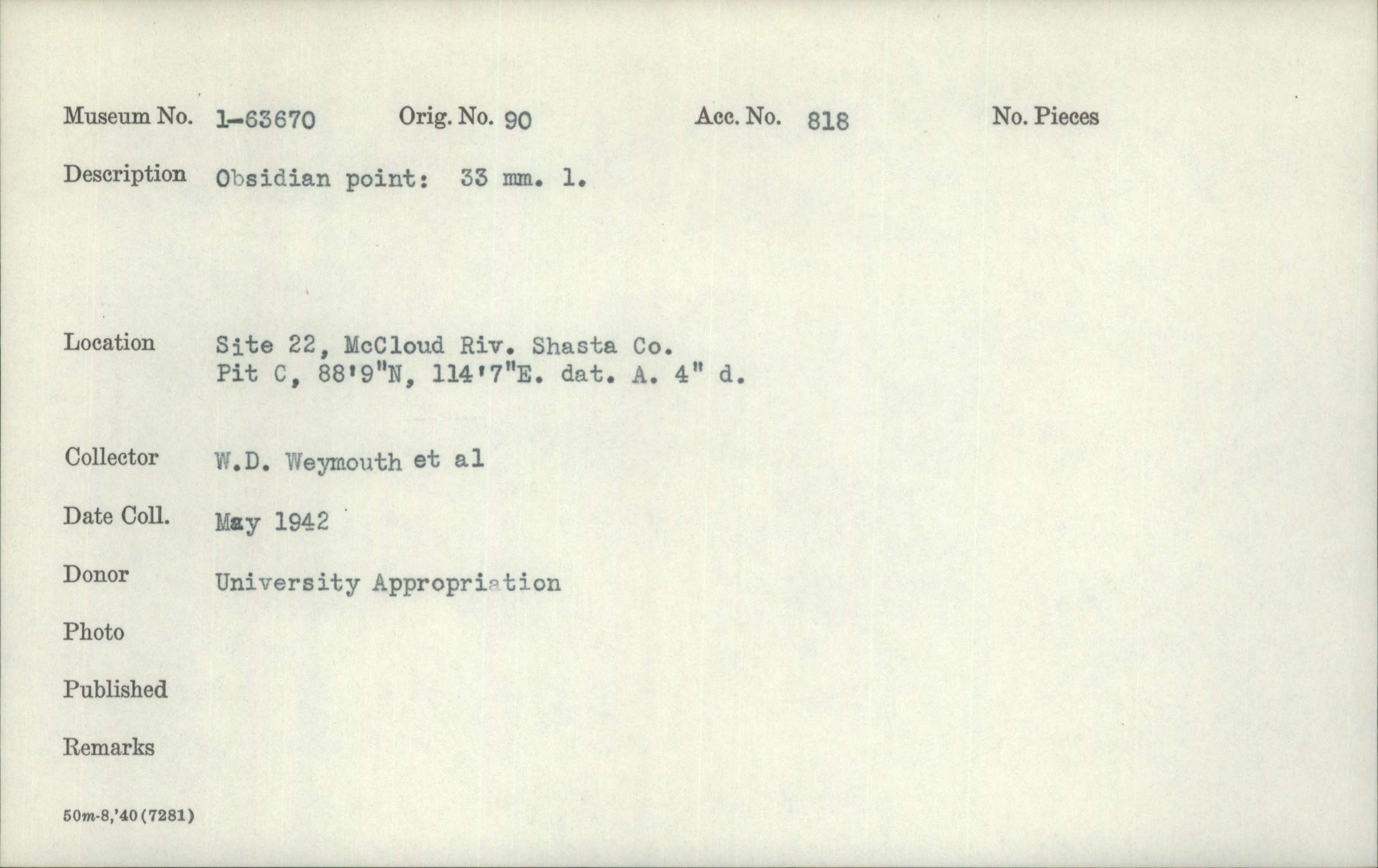 Museum No. 1-63670 Orig. No. 90 Acc. No. 818 No. Pieces

Description Obsidian point: 33 mm. l.

Location Site 22, McCloud Riv. Shasta Co.
Pit C, 88'9"N, 114'7"E. dat. A. 4" d.

Collector W.D. Weymouth et al

Date Coll. May 1942

Donor University Appropriation

Photo

Published

Remarks

50m-8,'40 (7281)